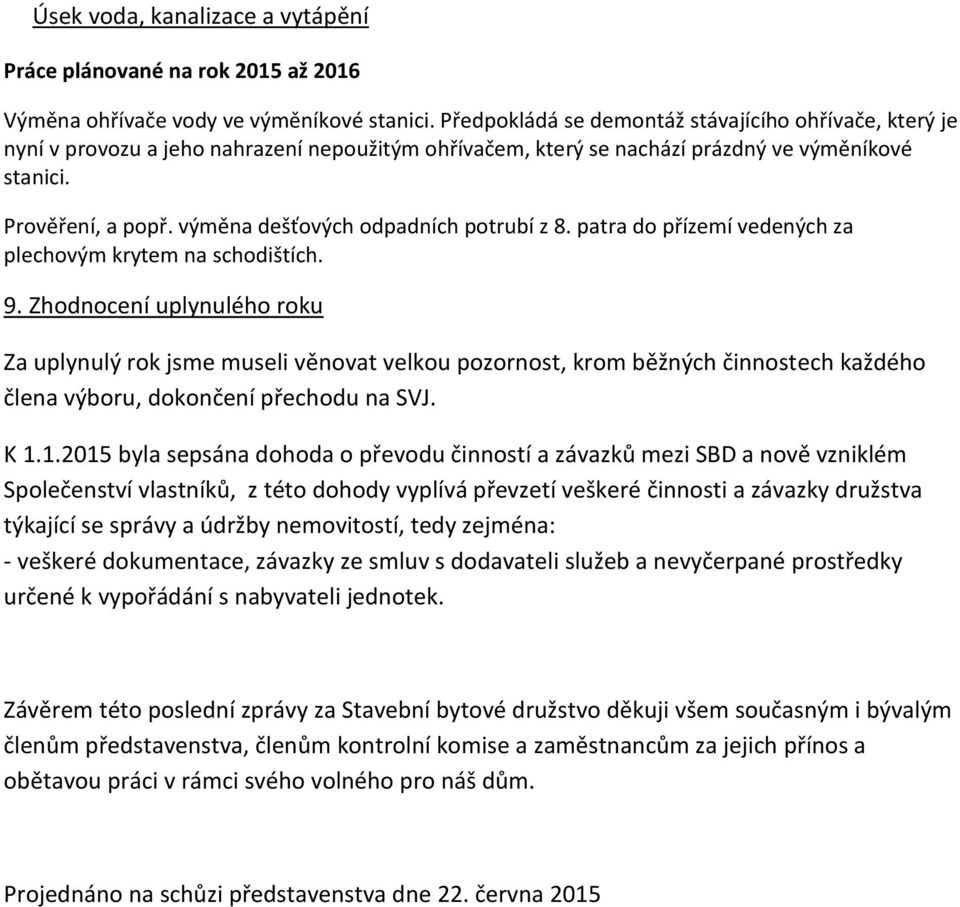 Úsek voda, kanalizace a vytápění

Práce plánované na rok 2015 až 2016

Výměna ohřívače vody ve výměníkové stanici. Předpokládá se demontáž stávajícího ohřívače, který je nyní v provozu a jeho nahrazení nepoužitým ohřívačem, který se nachází prázdný ve výměníkové stanici.

Prověření, a popř. výměna dešťových odpadních potrubí z 8. patra do přízemí vedených za plechovým krytem na schodištích.

9. Zhodnocení uplynulého roku

Za uplynulý rok jsme museli věnovat velkou pozornost, krom běžných činnostech každého člena výboru, dokončení přechodu na SVJ.

K 1.1.2015 byla sepsána dohoda o převodu činností a závazků mezi SBD a nově vzniklém Společenství vlastníků, z této dohody vyplívá převzetí veškeré činnosti a závazky družstva týkající se správy a údržby nemovitostí, tedy zejména:
- veškeré dokumentace, závazky ze smluv s dodavateli služeb a nevyčerpané prostředky určené k vypořádání s nabyvateli jednotek.

Závěrem této poslední zprávy za Stavební bytové družstvo děkuji všem současným i bývalým členům představenstva, členům kontrolní komise a zaměstnancům za jejich přínos a obětavou práci v rámci svého volného pro náš dům.

Projednáno na schůzi představenstva dne 22. června 2015